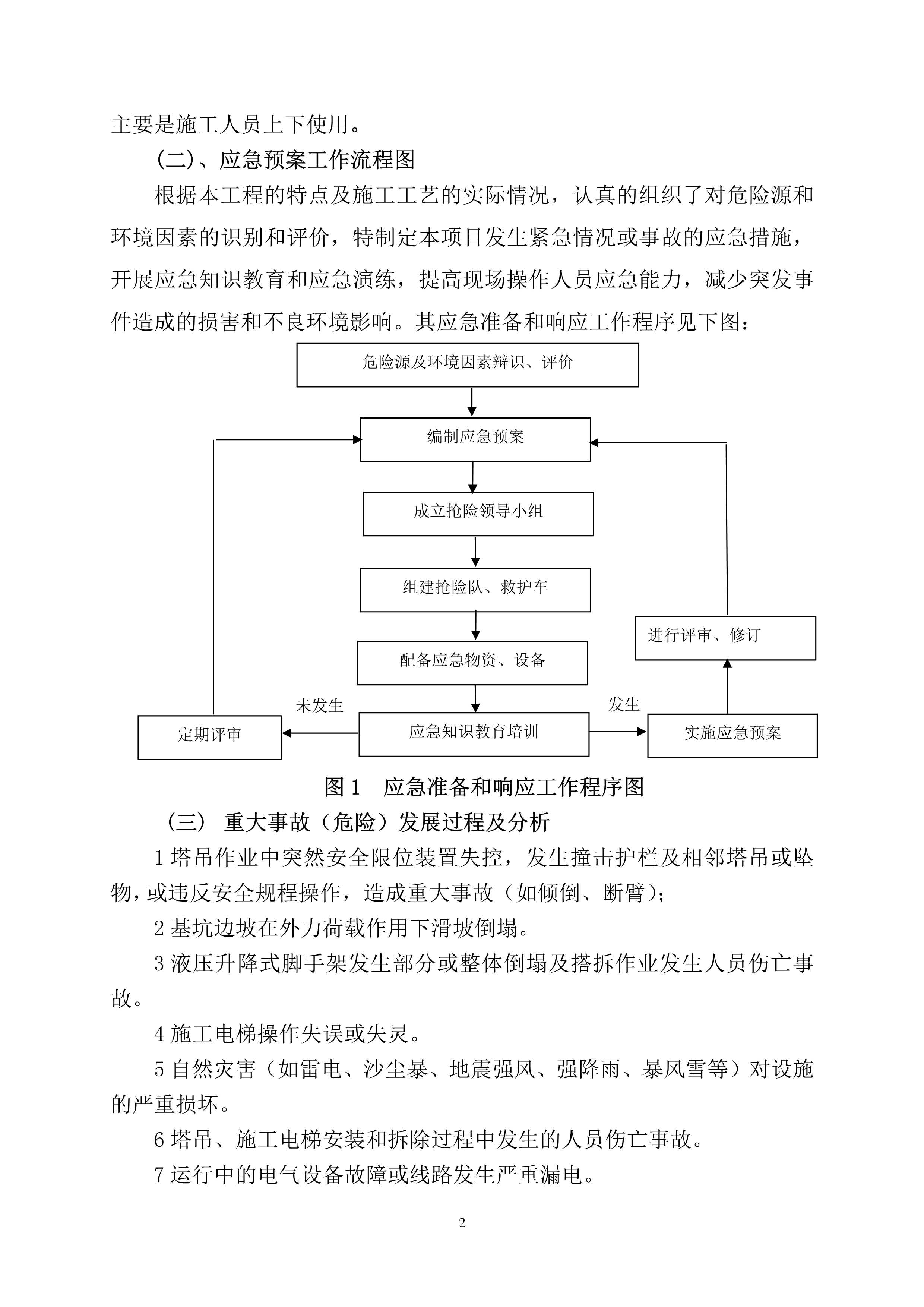 主要是施工人员上下使用。

(二)、应急预案工作流程图

根据本工程的特点及施工工艺的实际情况，认真的组织了对危险源和环境因素的识别和评价，特制定本项目发生紧急情况或事故的应急措施，开展应急知识教育和应急演练，提高现场操作人员应急能力，减少突发事件造成的损害和不良环境影响。其应急准备和响应工作程序见下图：

危险源及环境因素辩识、评价

编制应急预案

成立抢险领导小组

组建抢险队、救护车

配备应急物资、设备

进行评审、修订

未发生

发生

定期评审

应急知识教育培训

实施应急预案

图 1　应急准备和响应工作程序图

（三） 重大事故（危险）发展过程及分析

1 塔吊作业中突然安全限位装置失控，发生撞击护栏及相邻塔吊或坠物，或违反安全规程操作，造成重大事故（如倾倒、断臂）;

2 基坑边坡在外力荷载作用下滑坡倒塌。

3 液压升降式脚手架发生部分或整体倒塌及搭拆作业发生人员伤亡事故。

4 施工电梯操作失误或失灵。

5 自然灾害（如雷电、沙尘暴、地震强风、强降雨、暴风雪等）对设施的严重损坏。

6 塔吊、施工电梯安装和拆除过程中发生的人员伤亡事故。

7 运行中的电气设备故障或线路发生严重漏电。

2